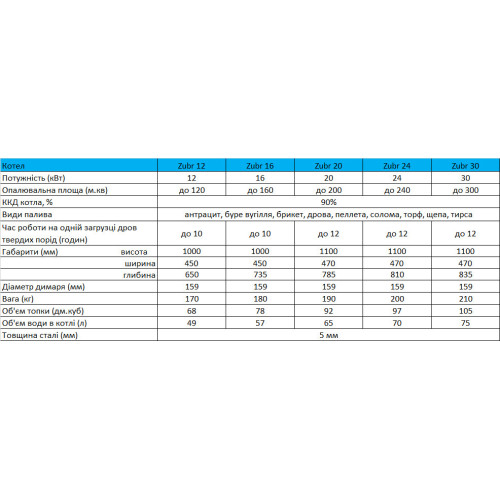 | Котел | Zubr 12 | Zubr 16 | Zubr 20 | Zubr 24 | Zubr 30 |
|---|---|---|---|---|---|
| Потужність (кВт) | 12 | 16 | 20 | 24 | 30 |
| Опалювальна площа (м.кв) | до 120 | до 160 | до 200 | до 240 | до 300 |
| ККД котла, % | 90% | | | | |
| Види палива | антрацит, буре вугілля, брикет, дрова, пеллета, солома, торф, щепа, тирса | | | | |
| Час роботи на одній загрузці дров твердих порід (годин) | до 10 | до 10 | до 12 | до 12 | до 12 |
| Габарити (мм) висота | 1000 | 1000 | 1100 | 1100 | 1100 |
| ширина | 450 | 450 | 470 | 470 | 470 |
| глибина | 650 | 735 | 785 | 810 | 835 |
| Діаметр димаря (мм) | 159 | 159 | 159 | 159 | 159 |
| Вага (кг) | 170 | 180 | 190 | 200 | 210 |
| Об'єм топки (дм.куб) | 68 | 78 | 92 | 97 | 105 |
| Об'єм води в котлі (л) | 49 | 57 | 65 | 70 | 75 |
| Товщина сталі (мм) | 5 мм | | | | |